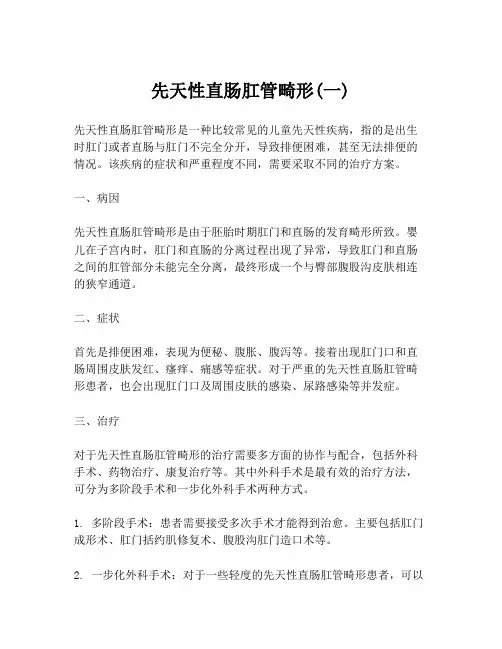 先天性直肠肛管畸形(一)

先天性直肠肛管畸形是一种比较常见的儿童先天性疾病，指的是出生时肛门或者直肠与肛门不完全分开，导致排便困难，甚至无法排便的情况。该疾病的症状和严重程度不同，需要采取不同的治疗方案。

一、病因

先天性直肠肛管畸形是由于胚胎时期肛门和直肠的发育畸形所致。婴儿在子宫内时，肛门和直肠的分离过程出现了异常，导致肛门和直肠之间的肛管部分未能完全分离，最终形成一个与臀部腹股沟皮肤相连的狭窄通道。

二、症状

首先是排便困难，表现为便秘、腹胀、腹泻等。接着出现肛门口和直肠周围皮肤发红、瘙痒、痛感等症状。对于严重的先天性直肠肛管畸形患者，也会出现肛门口及周围皮肤的感染、尿路感染等并发症。

三、治疗

对于先天性直肠肛管畸形的治疗需要多方面的协作与配合，包括外科手术、药物治疗、康复治疗等。其中外科手术是最有效的治疗方法，可分为多阶段手术和一步化外科手术两种方式。

1. 多阶段手术：患者需要接受多次手术才能得到治愈。主要包括肛门成形术、肛门括约肌修复术、腹股沟肛门造口术等。

2. 一步化外科手术：对于一些轻度的先天性直肠肛管畸形患者，可以